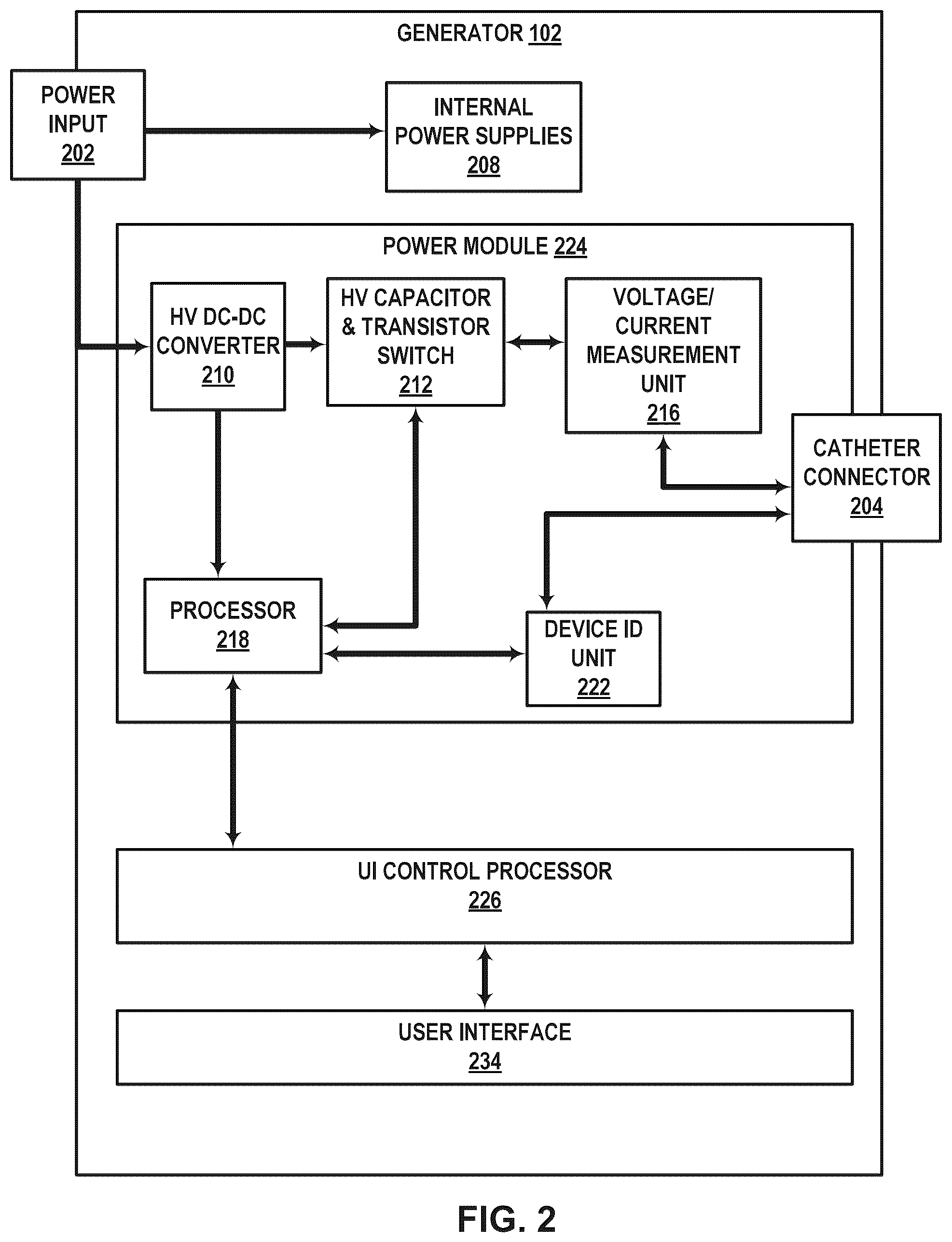 GENERATOR 102

POWER INPUT 202

INTERNAL POWER SUPPLIES 208

POWER MODULE 224

HV DC-DC CONVERTER 210

HV CAPACITOR & TRANSISTOR SWITCH 212

VOLTAGE/ CURRENT MEASUREMENT UNIT 216

CATHETER CONNECTOR 204

PROCESSOR 218

DEVICE ID UNIT 222

UI CONTROL PROCESSOR 226

USER INTERFACE 234

FIG. 2